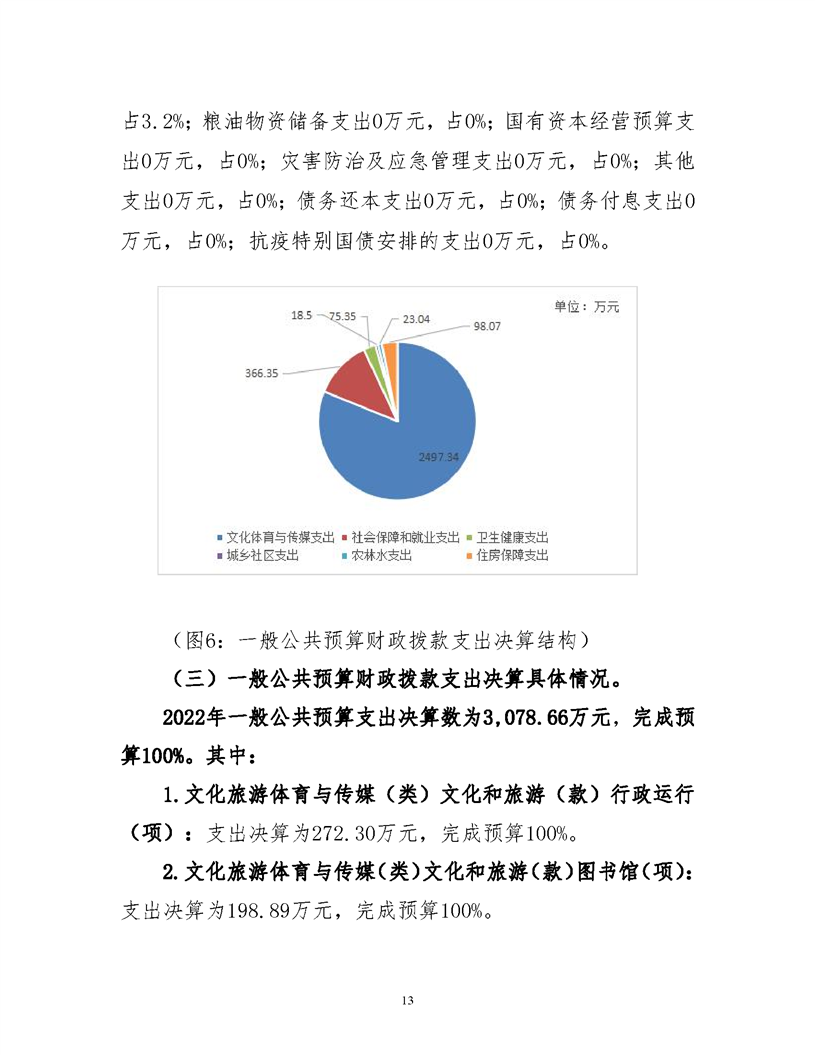 占3.2%；粮油物资储备支出0万元，占0%；国有资本经营预算支出0万元，占0%；灾害防治及应急管理支出0万元，占0%；其他支出0万元，占0%；债务还本支出0万元，占0%；债务付息支出0万元，占0%；抗疫特别国债安排的支出0万元，占0%。

单位：万元

18.5
75.35
23.04
98.07
366.35
2497.34

文化体育与传媒支出
社会保障和就业支出
卫生健康支出
城乡社区支出
农林水支出
住房保障支出

（图6：一般公共预算财政拨款支出决算结构）

（三）一般公共预算财政拨款支出决算具体情况。

2022年一般公共预算支出决算数为3,078.66万元，完成预算100%。其中：

1.文化旅游体育与传媒（类）文化和旅游（款）行政运行（项）：支出决算为272.30万元，完成预算100%。

2.文化旅游体育与传媒（类）文化和旅游（款）图书馆（项）：支出决算为198.89万元，完成预算100%。

13